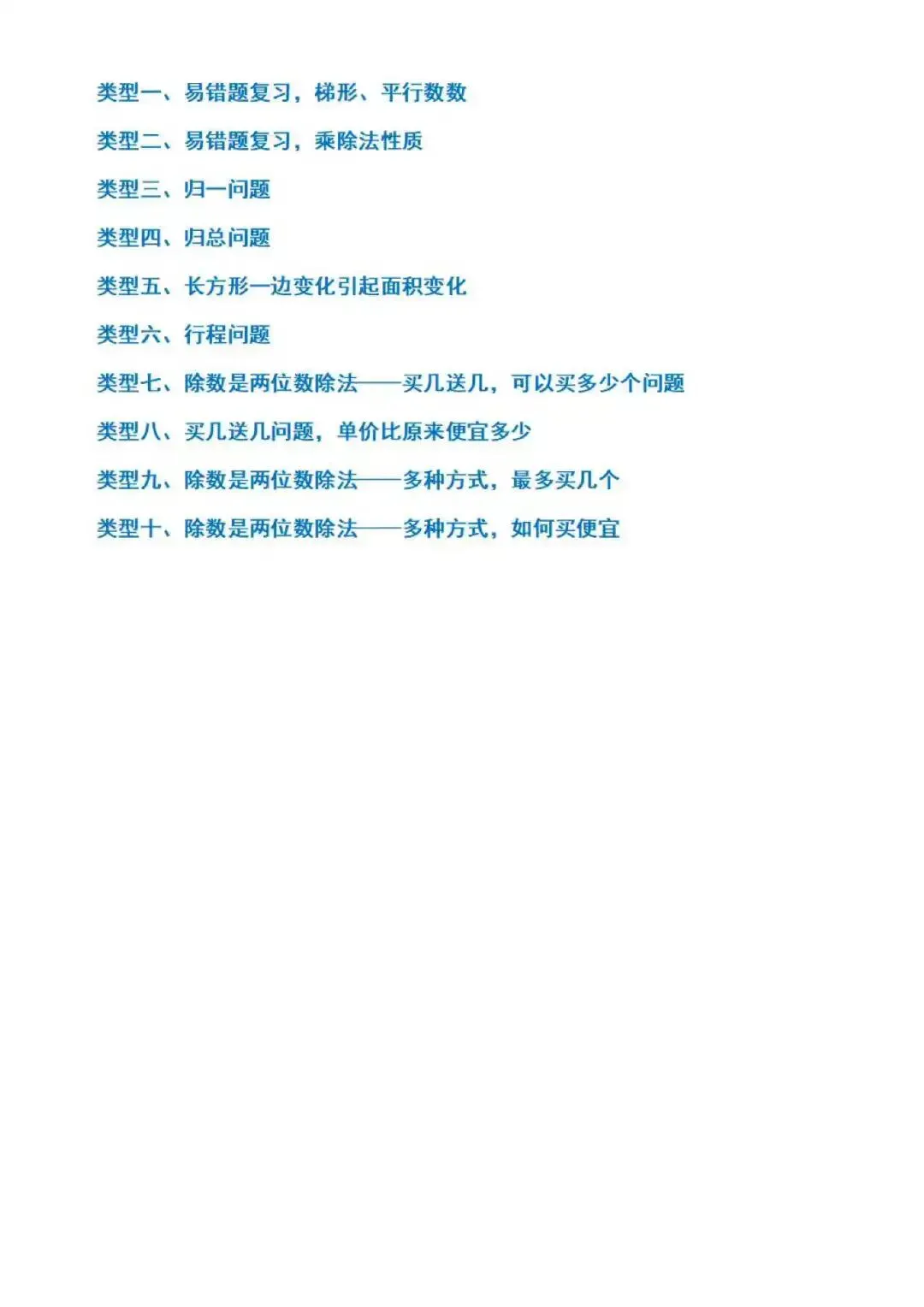 类型一、易错题复习，梯形、平行数数

类型二、易错题复习，乘除法性质

类型三、归一问题

类型四、归总问题

类型五、长方形一边变化引起面积变化

类型六、行程问题

类型七、除数是两位数除法——买几送几，可以买多少个问题

类型八、买几送几问题，单价比原来便宜多少

类型九、除数是两位数除法——多种方式，最多买几个

类型十、除数是两位数除法——多种方式，如何买便宜